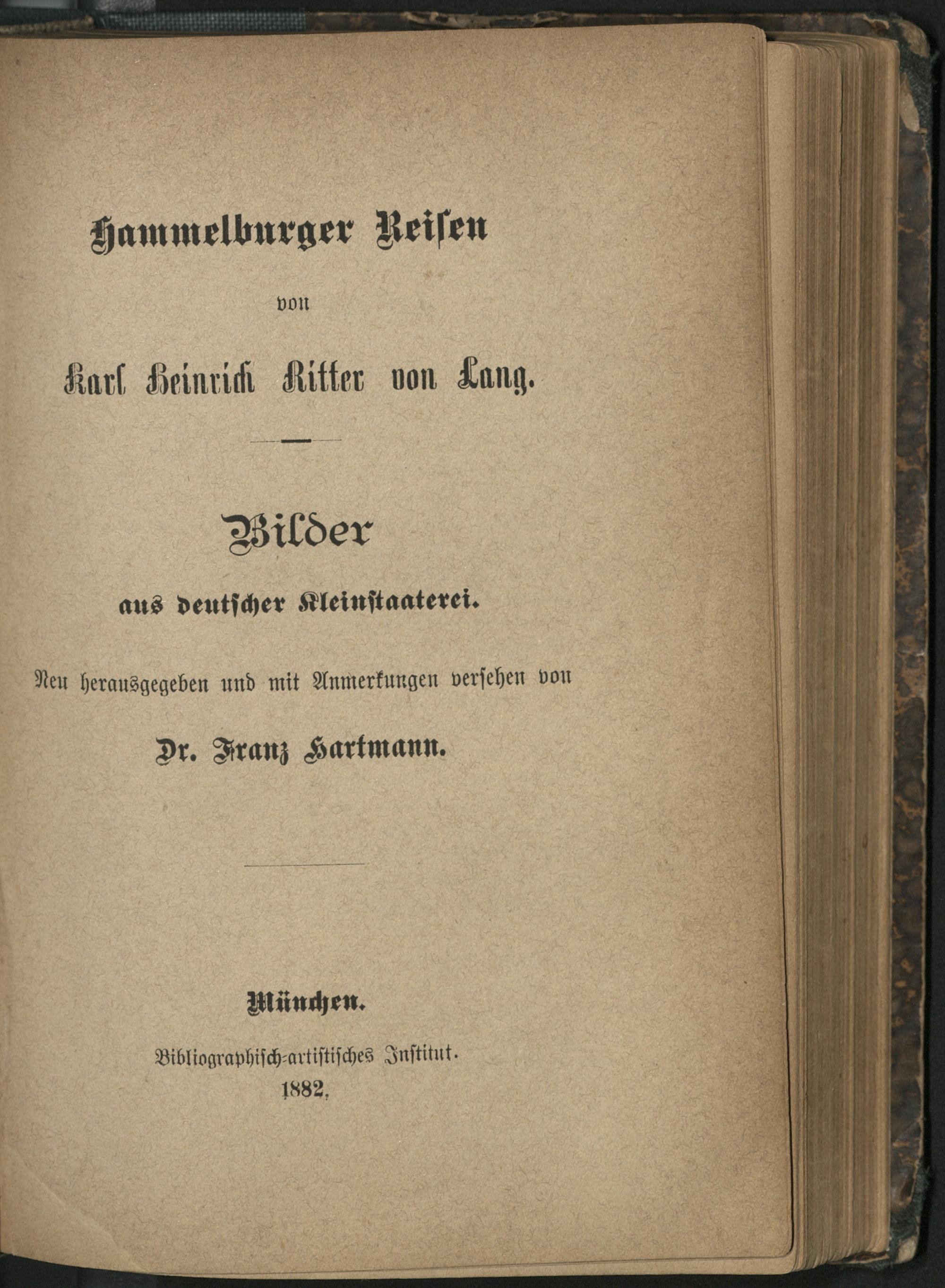 Hammelburger Reisen

von

Karl Heinrich Ritter von Lang.

Bilder

aus deutscher Kleinstaaterei.

Neu herausgegeben und mit Anmerkungen versehen von

Dr. Franz Hartmann.

München.

Bibliographisch-artistisches Institut.

1882.